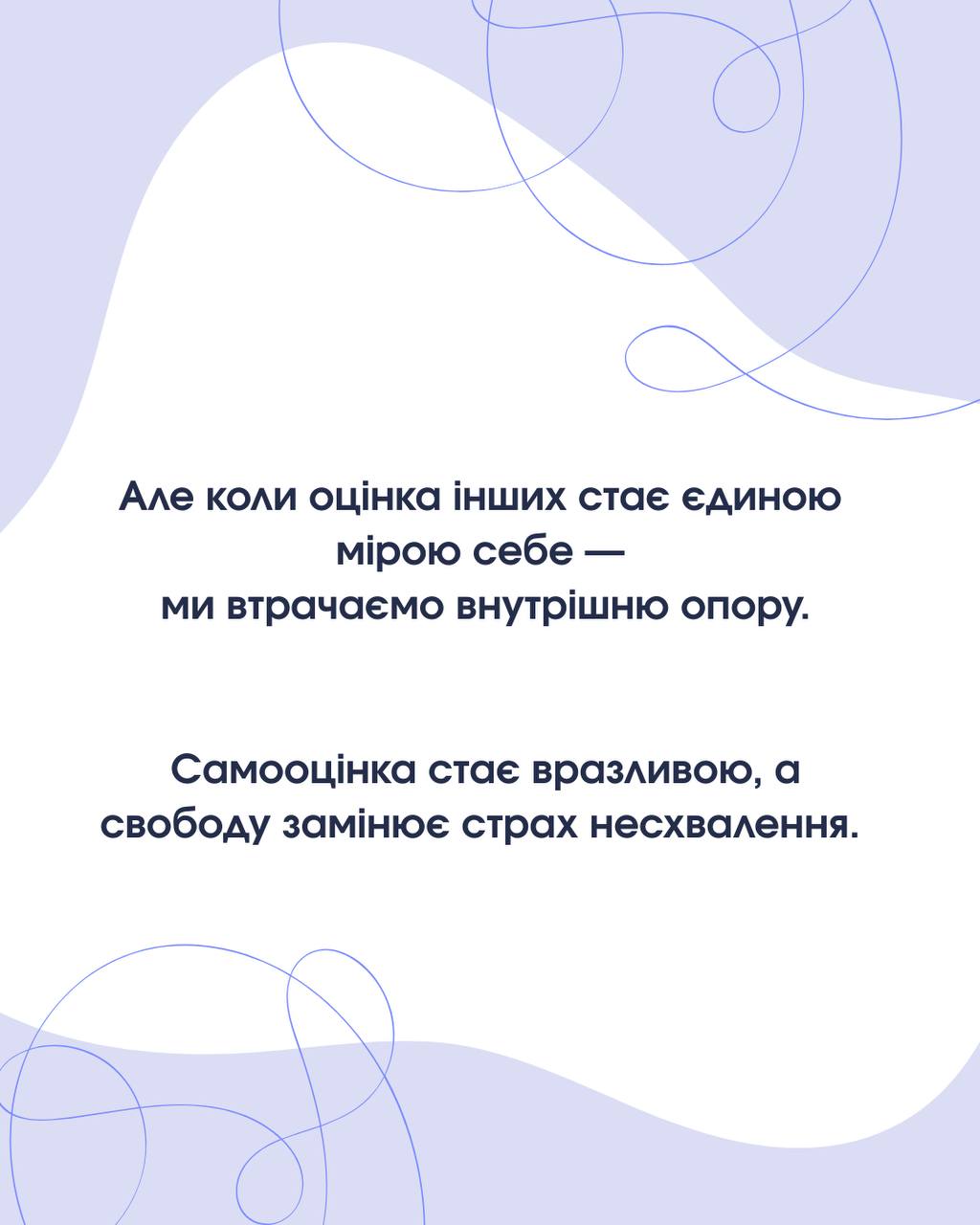 Але коли оцінка інших стає єдиною мірою себе — ми втрачаємо внутрішню опору.

Самооцінка стає вразливою, а свободу замінює страх несхвалення.